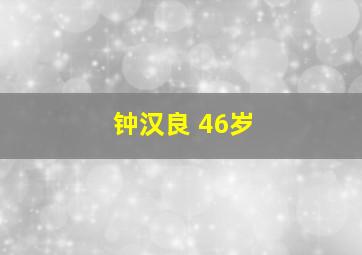 钟汉良 46岁